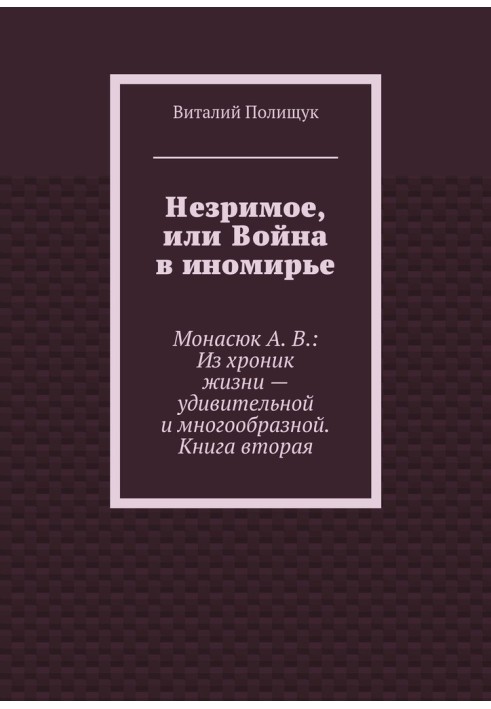 Виталий Полищук

Незримое, или Война в иномирье

Монасюк А. В.: Из хроник жизни — удивительной и многообразной. Книга вторая